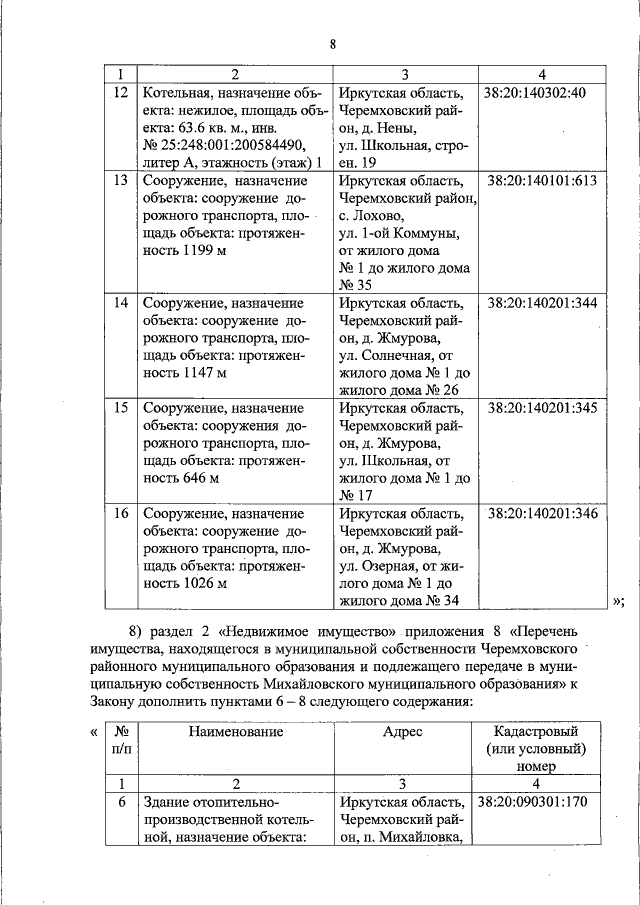 8

| 1 | 2 | 3 | 4 |
|---|---|---|---|
| 12 | Котельная, назначение объекта: нежилое, площадь объекта: 63.6 кв. м., инв. № 25:248:001:200584490, литер А, этажность (этаж) 1 | Иркутская область, Черемховский район, д. Нены, ул. Школьная, строен. 19 | 38:20:140302:40 |
| 13 | Сооружение, назначение объекта: сооружение дорожного транспорта, площадь объекта: протяженность 1199 м | Иркутская область, Черемховский район, с. Лохово, ул. 1-ой Коммуны, от жилого дома № 1 до жилого дома № 35 | 38:20:140101:613 |
| 14 | Сооружение, назначение объекта: сооружение дорожного транспорта, площадь объекта: протяженность 1147 м | Иркутская область, Черемховский район, д. Жмурова, ул. Солнечная, от жилого дома № 1 до жилого дома № 26 | 38:20:140201:344 |
| 15 | Сооружение, назначение объекта: сооружения дорожного транспорта, площадь объекта: протяженность 646 м | Иркутская область, Черемховский район, д. Жмурова, ул. Школьная, от жилого дома № 1 до № 17 | 38:20:140201:345 |
| 16 | Сооружение, назначение объекта: сооружение дорожного транспорта, площадь объекта: протяженность 1026 м | Иркутская область, Черемховский район, д. Жмурова, ул. Озерная, от жилого дома № 1 до жилого дома № 34 | 38:20:140201:346 |

»;

8) раздел 2 «Недвижимое имущество» приложения 8 «Перечень имущества, находящегося в муниципальной собственности Черемховского районного муниципального образования и подлежащего передаче в муниципальную собственность Михайловского муниципального образования» к Закону дополнить пунктами 6 – 8 следующего содержания:

«

| № п/п | Наименование | Адрес | Кадастровый (или условный) номер |
|---|---|---|---|
| 1 | 2 | 3 | 4 |
| 6 | Здание отопительно-производственной котельной, назначение объекта: | Иркутская область, Черемховский район, п. Михайловка, | 38:20:090301:170 |